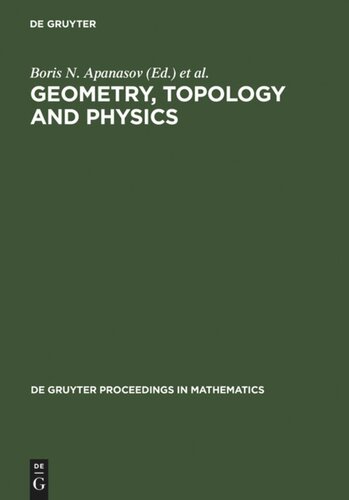 DE GRUYTER

Boris N. Apanasov (Ed.) et al.

GEOMETRY, TOPOLOGY AND PHYSICS

DE GRUYTER PROCEEDINGS IN MATHEMATICS

DE G